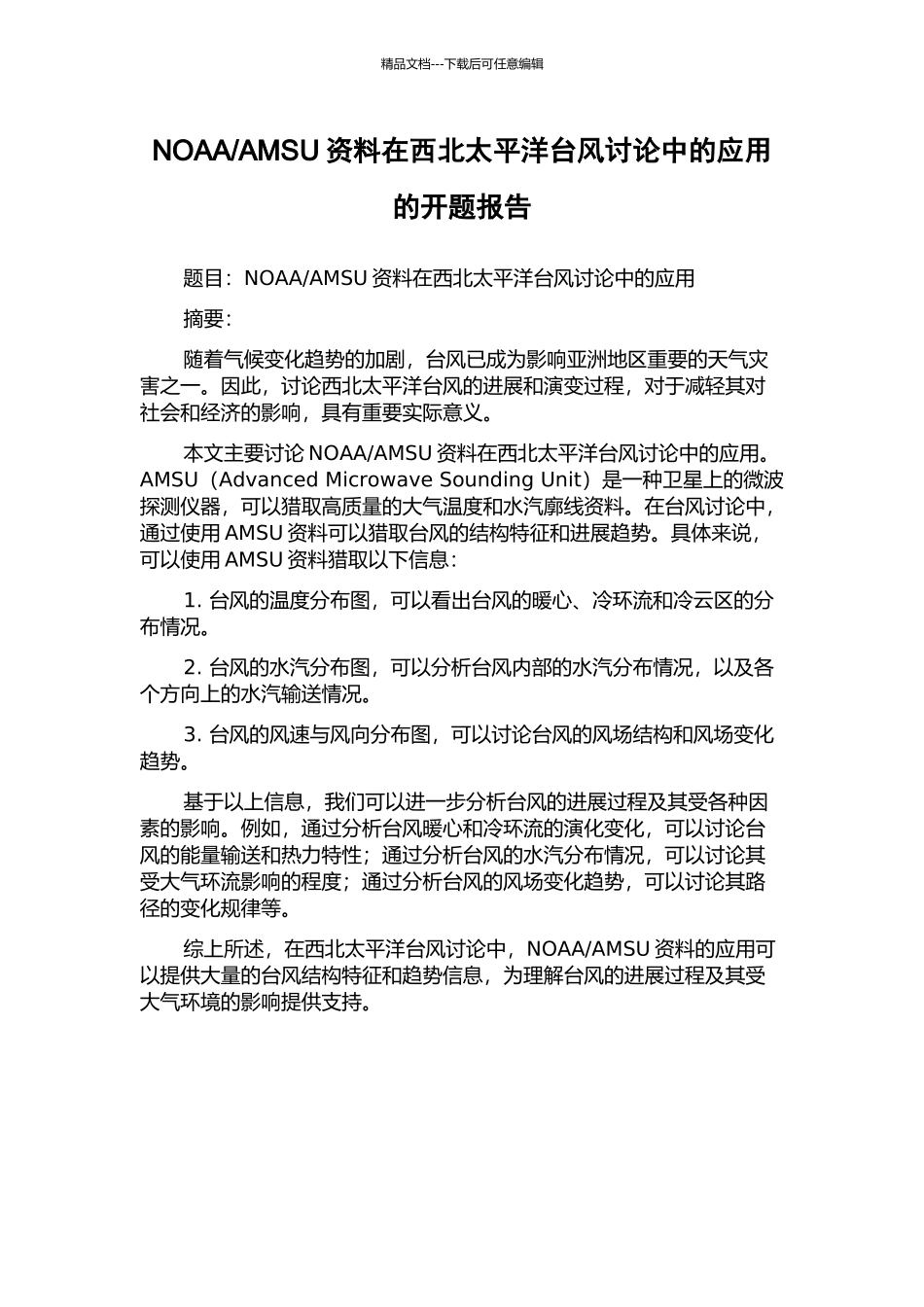 精品文档---下载后可任意编辑

NOAA/AMSU 资料在西北太平洋台风讨论中的应用的开题报告

题目：NOAA/AMSU 资料在西北太平洋台风讨论中的应用

摘要：

随着气候变化趋势的加剧，台风已成为影响亚洲地区重要的天气灾害之一。因此，讨论西北太平洋台风的进展和演变过程，对于减轻其对社会和经济的影响，具有重要实际意义。

本文主要讨论 NOAA/AMSU 资料在西北太平洋台风讨论中的应用。AMSU（Advanced Microwave Sounding Unit）是一种卫星上的微波探测仪器，可以猎取高质量的大气温度和水汽廓线资料。在台风讨论中，通过使用 AMSU 资料可以猎取台风的结构特征和进展趋势。具体来说，可以使用 AMSU 资料猎取以下信息：

1. 台风的温度分布图，可以看出台风的暖心、冷环流和冷云区的分布情况。

2. 台风的水汽分布图，可以分析台风内部的水汽分布情况，以及各个方向上的水汽输送情况。

3. 台风的风速与风向分布图，可以讨论台风的风场结构和风场变化趋势。

基于以上信息，我们可以进一步分析台风的进展过程及其受各种因素的影响。例如，通过分析台风暖心和冷环流的演化变化，可以讨论台风的能量输送和热力特性；通过分析台风的水汽分布情况，可以讨论其受大气环流影响的程度；通过分析台风的风场变化趋势，可以讨论其路径的变化规律等。

综上所述，在西北太平洋台风讨论中，NOAA/AMSU 资料的应用可以提供大量的台风结构特征和趋势信息，为理解台风的进展过程及其受大气环境的影响提供支持。